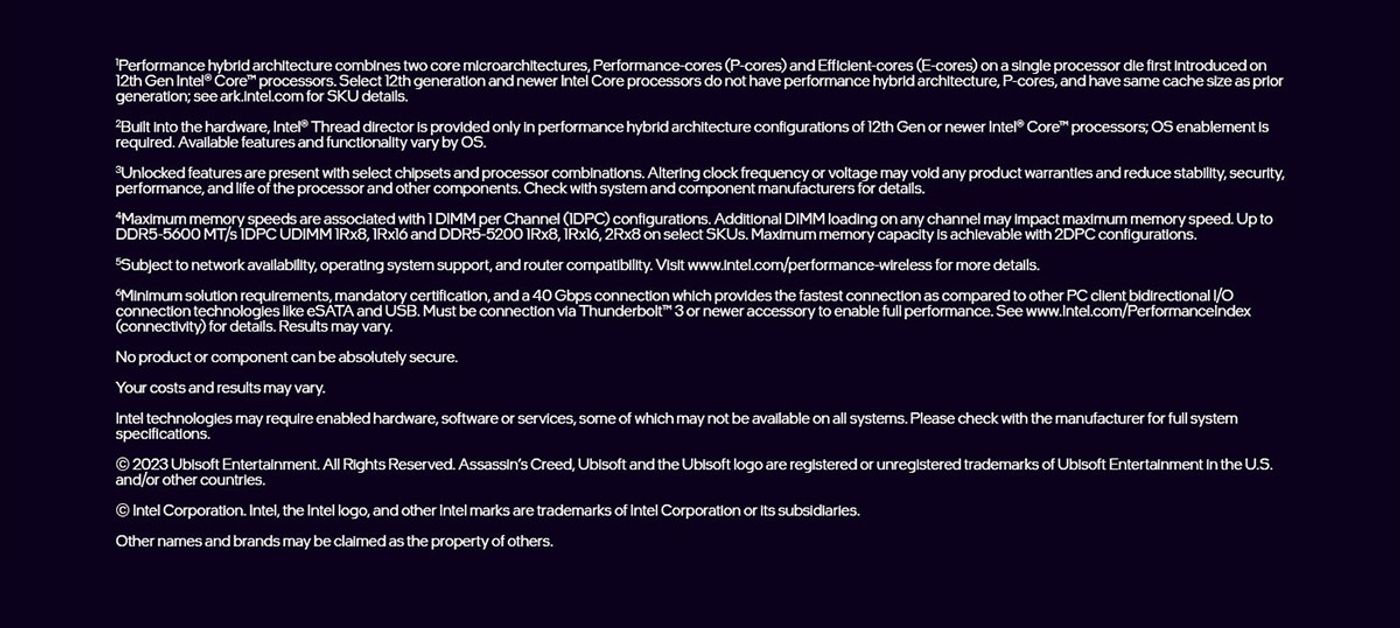 $^{1}$Performance hybrid architecture combines two core microarchitectures, Performance-cores (P-cores) and Efficient-cores (E-cores) on a single processor die first introduced on 12th Gen Intel® Core™ processors. Select 12th generation and newer Intel Core processors do not have performance hybrid architecture, P-cores, and have same cache size as prior generation; see ark.intel.com for SKU details.

$^{2}$Built into the hardware, Intel® Thread director is provided only in performance hybrid architecture configurations of 12th Gen or newer Intel® Core™ processors; OS enablement is required. Available features and functionality vary by OS.

$^{3}$Unlocked features are present with select chipsets and processor combinations. Altering clock frequency or voltage may void any product warranties and reduce stability, security, performance, and life of the processor and other components. Check with system and component manufacturers for details.

$^{4}$Maximum memory speeds are associated with 1 DIMM per Channel (1DPC) configurations. Additional DIMM loading on any channel may impact maximum memory speed. Up to DDR5-5600 MT/s 1DPC UDIMM 1Rx8, 1Rx16 and DDR5-5200 1Rx8, 1Rx16, 2Rx8 on select SKUs. Maximum memory capacity is achievable with 2DPC configurations.

$^{5}$Subject to network availability, operating system support, and router compatibility. Visit www.intel.com/performance-wireless for more details.

$^{6}$Minimum solution requirements, mandatory certification, and a 40 Gbps connection which provides the fastest connection as compared to other PC client bidirectional I/O connection technologies like eSATA and USB. Must be connection via Thunderbolt™ 3 or newer accessory to enable full performance. See www.intel.com/PerformanceIndex (connectivity) for details. Results may vary.

No product or component can be absolutely secure.

Your costs and results may vary.

Intel technologies may require enabled hardware, software or services, some of which may not be available on all systems. Please check with the manufacturer for full system specifications.

© 2023 Ubisoft Entertainment. All Rights Reserved. Assassin's Creed, Ubisoft and the Ubisoft logo are registered or unregistered trademarks of Ubisoft Entertainment in the U.S. and/or other countries.

© Intel Corporation. Intel, the Intel logo, and other Intel marks are trademarks of Intel Corporation or its subsidiaries.

Other names and brands may be claimed as the property of others.